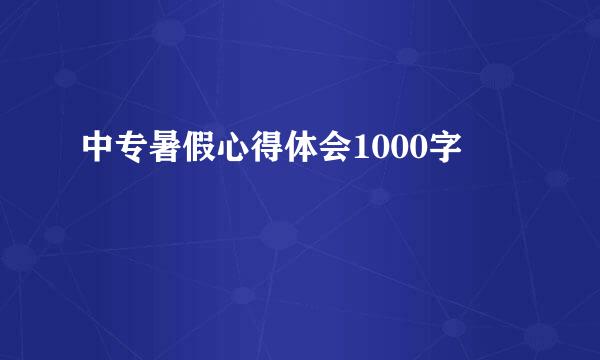 中专暑假心得体会1000字